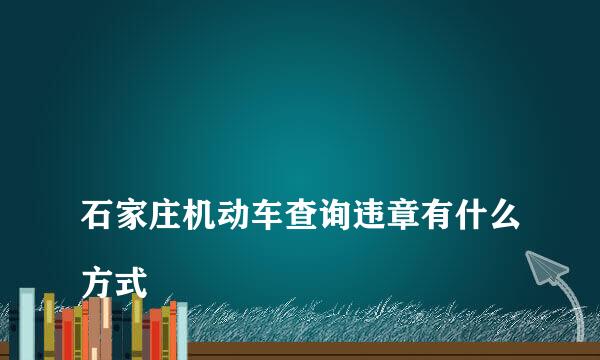 石家庄机动车查询违章有什么方式